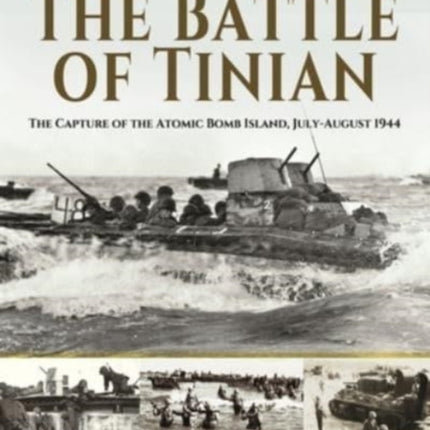 THE BATTLE OF TINIAN

THE CAPTURE OF THE ATOMIC BOMB ISLAND, JULY-AUGUST 1944

48

2